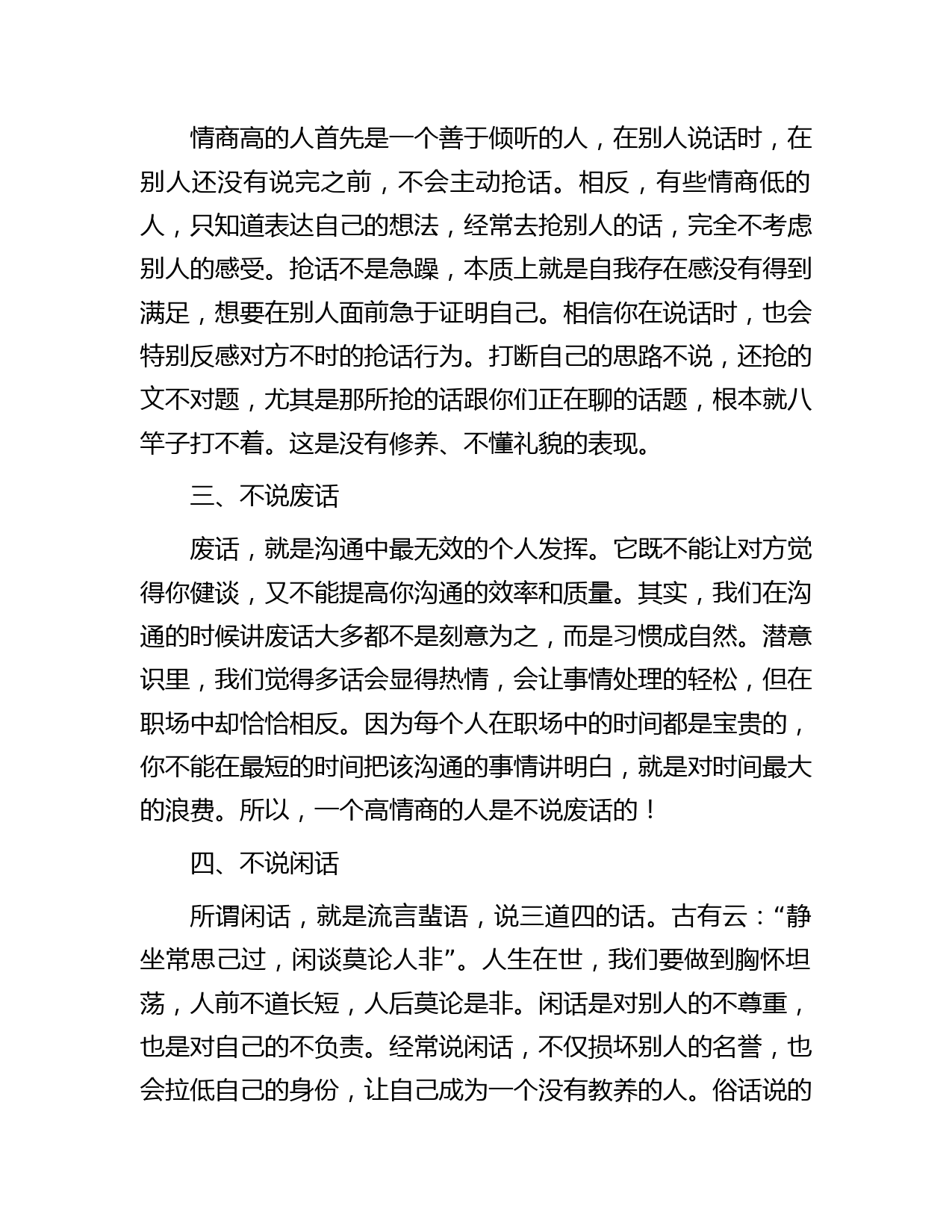 情商高的人首先是一个善于倾听的人，在别人说话时，在别人还没有说完之前，不会主动抢话。相反，有些情商低的人，只知道表达自己的想法，经常去抢别人的话，完全不考虑别人的感受。抢话不是急躁，本质上就是自我存在感没有得到满足，想要在别人面前急于证明自己。相信你在说话时，也会特别反感对方不时的抢话行为。打断自己的思路不说，还抢的文不对题，尤其是那所抢的话跟你们正在聊的话题，根本就八竿子打不着。这是没有修养、不懂礼貌的表现。

三、不说废话

废话，就是沟通中最无效的个人发挥。它既不能让对方觉得你健谈，又不能提高你沟通的效率和质量。其实，我们在沟通的时候讲废话大多都不是刻意为之，而是习惯成自然。潜意识里，我们觉得多话会显得热情，会让事情处理的轻松，但在职场中却恰恰相反。因为每个人在职场中的时间都是宝贵的，你不能在最短的时间把该沟通的事情讲明白，就是对时间最大的浪费。所以，一个高情商的人是不说废话的！

四、不说闲话

所谓闲话，就是流言蜚语，说三道四的话。古有云：“静坐常思己过，闲谈莫论人非”。人生在世，我们要做到胸怀坦荡，人前不道长短，人后莫论是非。闲话是对别人的不尊重，也是对自己的不负责。经常说闲话，不仅损坏别人的名誉，也会拉低自己的身份，让自己成为一个没有教养的人。俗话说的